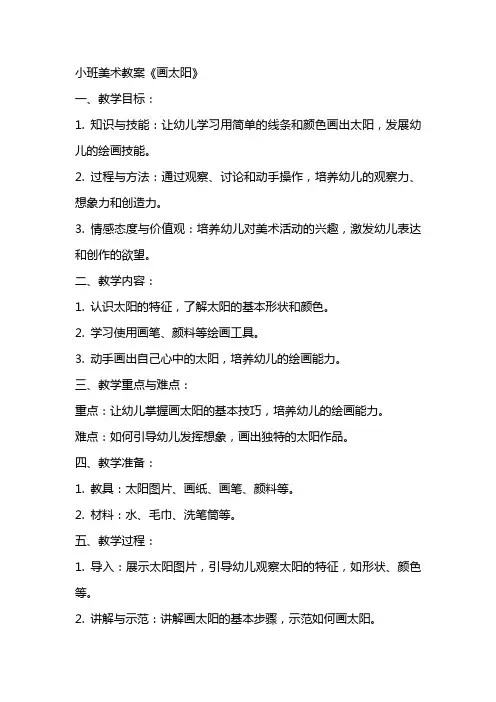 小班美术教案《画太阳》

一、教学目标：

1. 知识与技能：让幼儿学习用简单的线条和颜色画出太阳，发展幼儿的绘画技能。

2. 过程与方法：通过观察、讨论和动手操作，培养幼儿的观察力、想象力和创造力。

3. 情感态度与价值观：培养幼儿对美术活动的兴趣，激发幼儿表达和创作的欲望。

二、教学内容：

1. 认识太阳的特征，了解太阳的基本形状和颜色。

2. 学习使用画笔、颜料等绘画工具。

3. 动手画出自己心中的太阳，培养幼儿的绘画能力。

三、教学重点与难点：

重点：让幼儿掌握画太阳的基本技巧，培养幼儿的绘画能力。

难点：如何引导幼儿发挥想象，画出独特的太阳作品。

四、教学准备：

1. 教具：太阳图片、画纸、画笔、颜料等。

2. 材料：水、毛巾、洗笔筒等。

五、教学过程：

1. 导入：展示太阳图片，引导幼儿观察太阳的特征，如形状、颜色等。

2. 讲解与示范：讲解画太阳的基本步骤，示范如何画太阳。